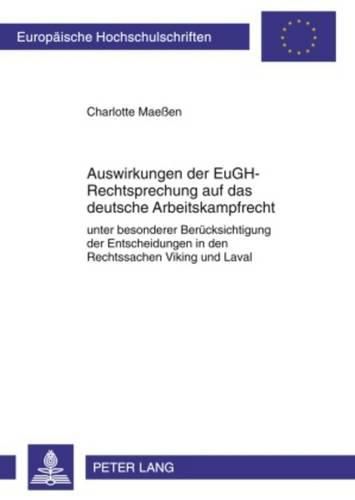 Europäische Hochschulschriften

Charlotte Maeßen

Auswirkungen der EuGH-Rechtsprechung auf das deutsche Arbeitskampfrecht

unter besonderer Berücksichtigung der Entscheidungen in den Rechtssachen Viking und Laval

PETER LANG